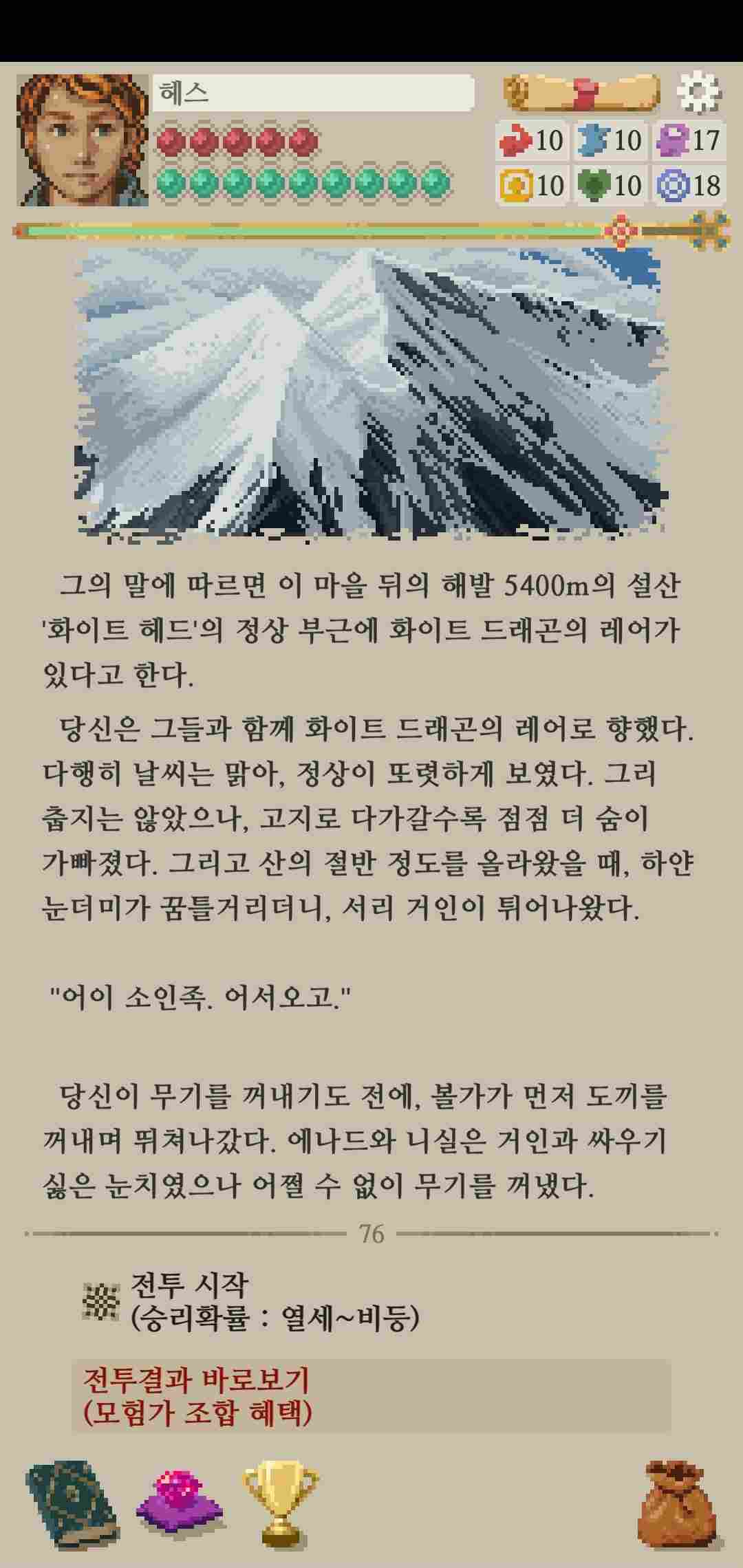 헤스

10 10 17
10 10 18

그의 말에 따르면 이 마을 뒤의 해발 5400m의 설산 '화이트 헤드'의 정상 부근에 화이트 드래곤의 레어가 있다고 한다.

당신은 그들과 함께 화이트 드래곤의 레어로 향했다. 다행히 날씨는 맑아, 정상이 또렷하게 보였다. 그리 춥지는 않았으나, 고지로 다가갈수록 점점 더 숨이 가빠졌다. 그리고 산의 절반 정도를 올라왔을 때, 하얀 눈더미가 꿈틀거리더니, 서리 거인이 튀어나왔다.

"어이 소인족. 어서오고."

당신이 무기를 꺼내기도 전에, 볼가가 먼저 도끼를 꺼내며 뛰쳐나갔다. 에나드와 니실은 거인과 싸우기 싫은 눈치였으나 어쩔 수 없이 무기를 꺼냈다.

76

전투 시작
(승리확률 : 열세~비등)

전투결과 바로보기
(모험가 조합 혜택)